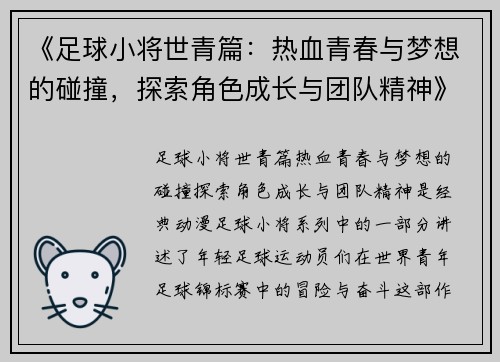 《足球小将世青篇：热血青春与梦想的碰撞，探索角色成长与团队精神》

足球小将世青篇热血青春与梦想的碰撞探索角色成长与团队精神是经典动漫足球小将系列中的一部分讲述了年轻足球运动员们在世界青年足球锦标赛中的冒险与奋斗这部作